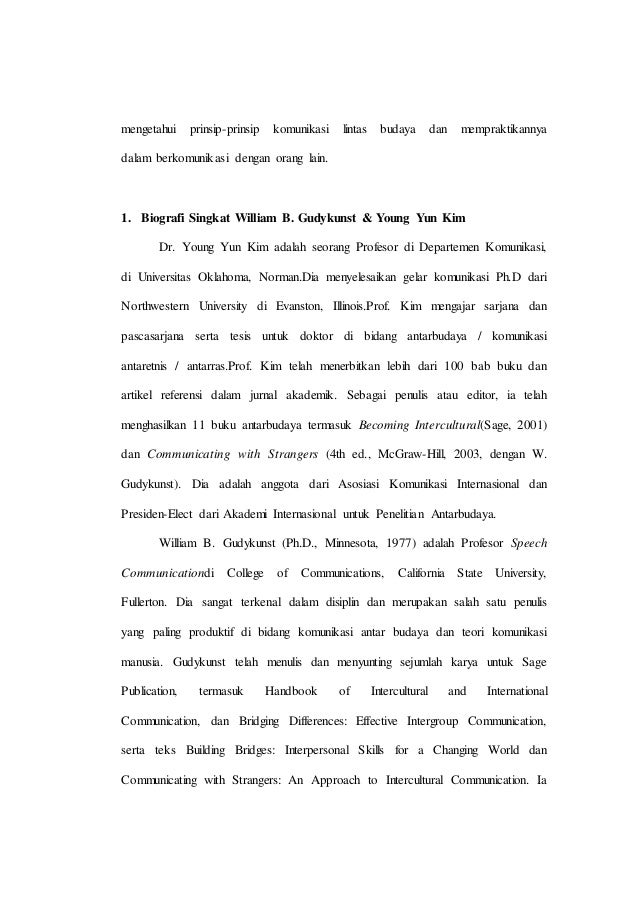 mengetahui prinsip-prinsip komunikasi lintas budaya dan mempraktikannya dalam berkomunikasi dengan orang lain.

1. Biografi Singkat William B. Gudykunst & Young Yun Kim

Dr. Young Yun Kim adalah seorang Profesor di Departemen Komunikasi, di Universitas Oklahoma, Norman.Dia menyelesaikan gelar komunikasi Ph.D dari Northwestern University di Evanston, Illinois.Prof. Kim mengajar sarjana dan pascasarjana serta tesis untuk doktor di bidang antarbudaya / komunikasi antaretnis / antarras.Prof. Kim telah menerbitkan lebih dari 100 bab buku dan artikel referensi dalam jurnal akademik. Sebagai penulis atau editor, ia telah menghasilkan 11 buku antarbudaya termasuk Becoming Intercultural(Sage, 2001) dan Communicating with Strangers (4th ed., McGraw-Hill, 2003, dengan W. Gudykunst). Dia adalah anggota dari Asosiasi Komunikasi Internasional dan Presiden-Elect dari Akademi Internasional untuk Penelitian Antarbudaya.

William B. Gudykunst (Ph.D., Minnesota, 1977) adalah Profesor Speech Communicationdi College of Communications, California State University, Fullerton. Dia sangat terkenal dalam disiplin dan merupakan salah satu penulis yang paling produktif di bidang komunikasi antar budaya dan teori komunikasi manusia. Gudykunst telah menulis dan menyunting sejumlah karya untuk Sage Publication, termasuk Handbook of Intercultural and International Communication, dan Bridging Differences: Effective Intergroup Communication, serta teks Building Bridges: Interpersonal Skills for a Changing World dan Communicating with Strangers: An Approach to Intercultural Communication. Ia